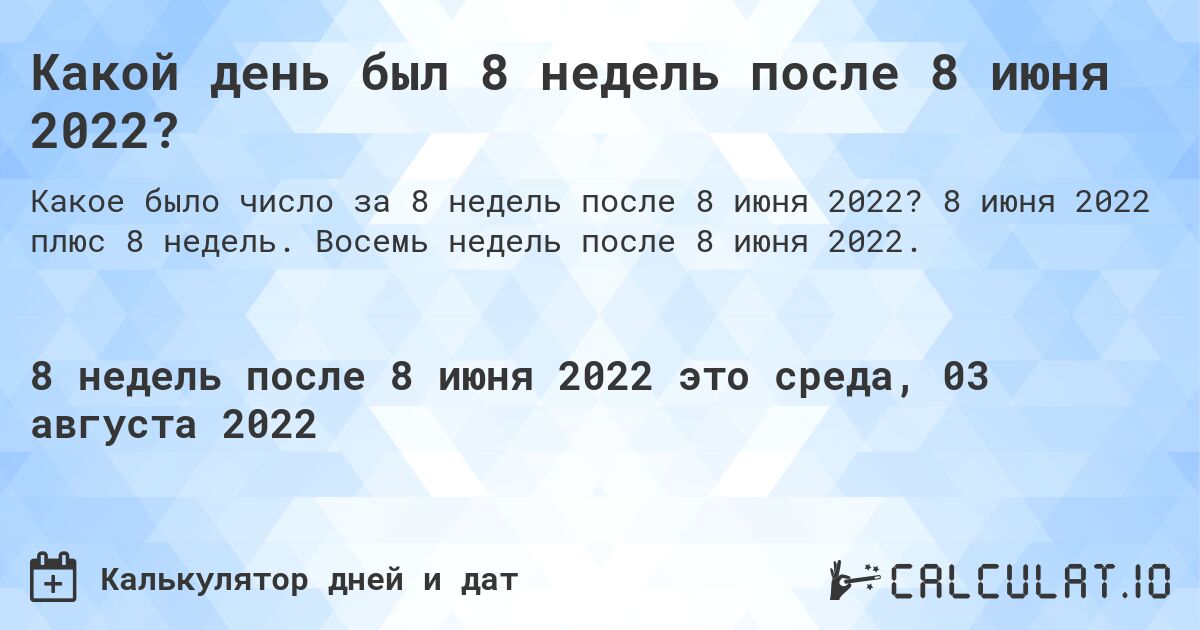 Какой день был 8 недель после 8 июня 2022?

Какое было число за 8 недель после 8 июня 2022? 8 июня 2022 плюс 8 недель. Восемь недель после 8 июня 2022.

8 недель после 8 июня 2022 это среда, 03 августа 2022

Калькулятор дней и дат

CALCULAT.IO